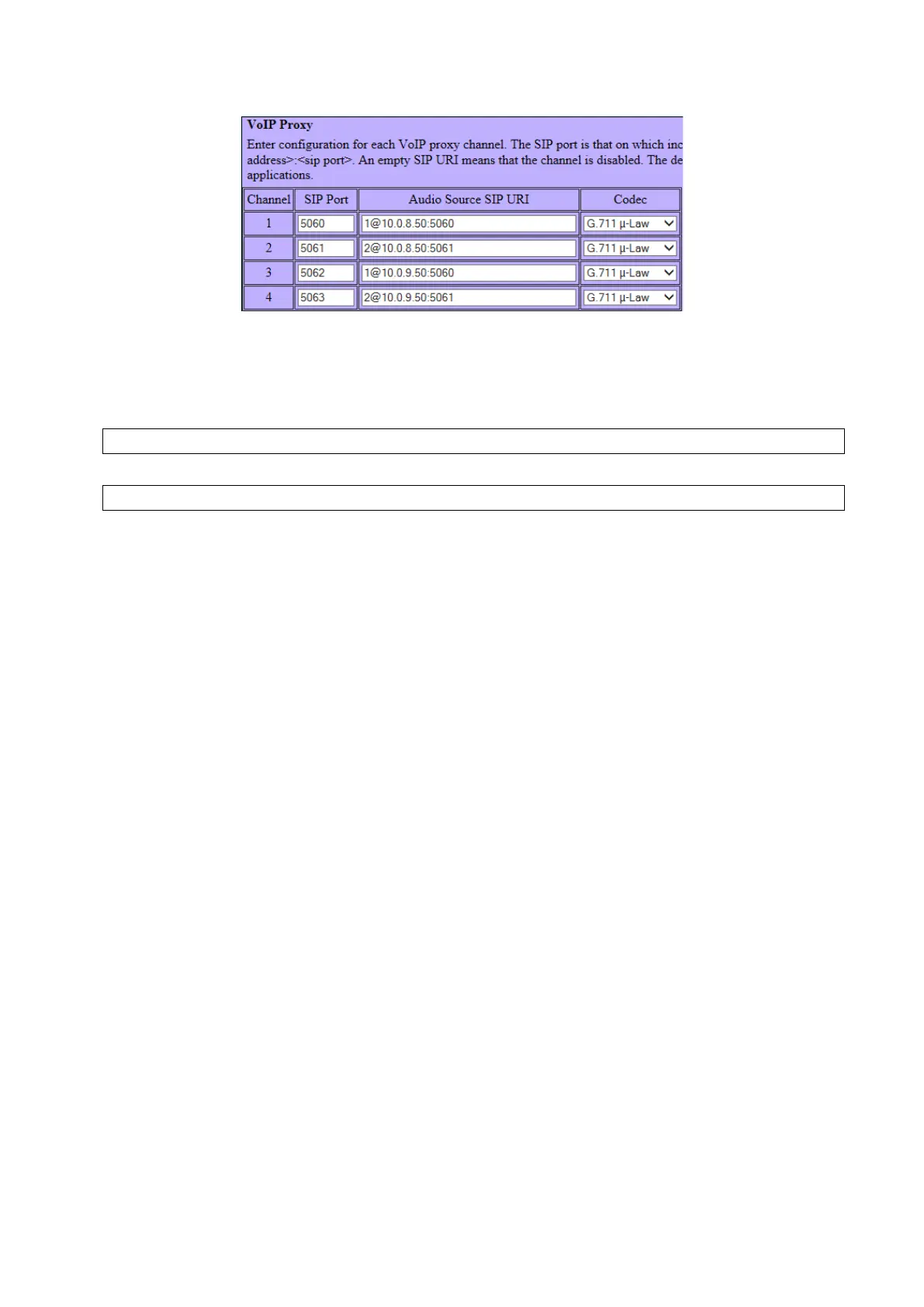 VoIP Proxy

Enter configuration for each VoIP proxy channel. The SIP port is that on which inc address>:<sip port>. An empty SIP URI means that the channel is disabled. The de applications.

| Channel | SIP Port | Audio Source SIP URI | Codec |
|---|---|---|---|
| 1 | 5060 | 1@10.0.8.50:5060 | G.711 µ-Law |
| 2 | 5061 | 2@10.0.8.50:5061 | G.711 µ-Law |
| 3 | 5062 | 1@10.0.9.50:5060 | G.711 µ-Law |
| 4 | 5063 | 2@10.0.9.50:5061 | G.711 µ-Law |